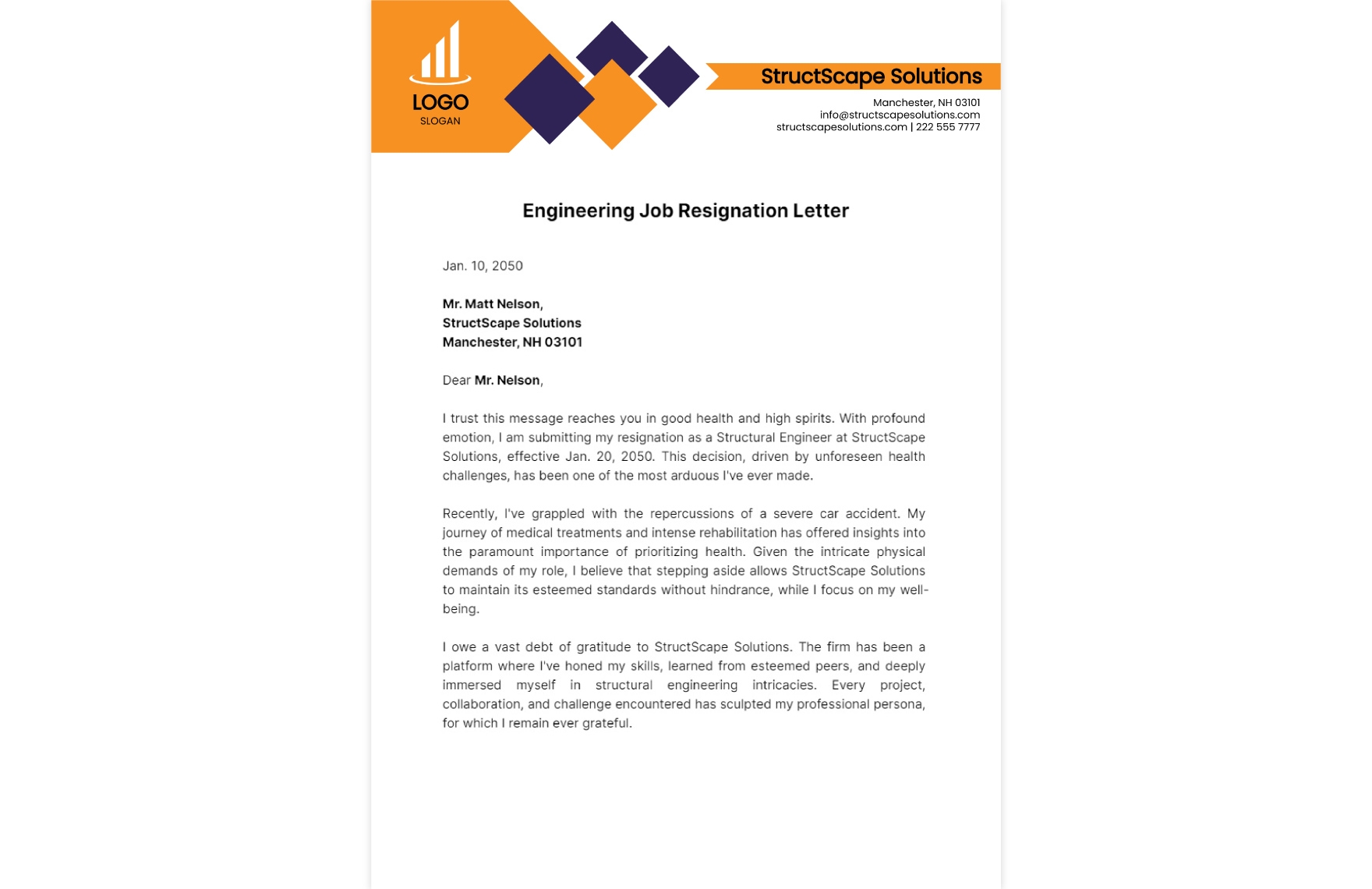 LOGO
SLOGAN

StructScape Solutions
Manchester, NH 03101
info@structscapesolutions.com
structscapesolutions.com | 222 555 7777

Engineering Job Resignation Letter

Jan. 10, 2050

Mr. Matt Nelson,
StructScape Solutions
Manchester, NH 03101

Dear Mr. Nelson,

I trust this message reaches you in good health and high spirits. With profound emotion, I am submitting my resignation as a Structural Engineer at StructScape Solutions, effective Jan. 20, 2050. This decision, driven by unforeseen health challenges, has been one of the most arduous I've ever made.

Recently, I've grappled with the repercussions of a severe car accident. My journey of medical treatments and intense rehabilitation has offered insights into the paramount importance of prioritizing health. Given the intricate physical demands of my role, I believe that stepping aside allows StructScape Solutions to maintain its esteemed standards without hindrance, while I focus on my well-being.

I owe a vast debt of gratitude to StructScape Solutions. The firm has been a platform where I've honed my skills, learned from esteemed peers, and deeply immersed myself in structural engineering intricacies. Every project, collaboration, and challenge encountered has sculpted my professional persona, for which I remain ever grateful.